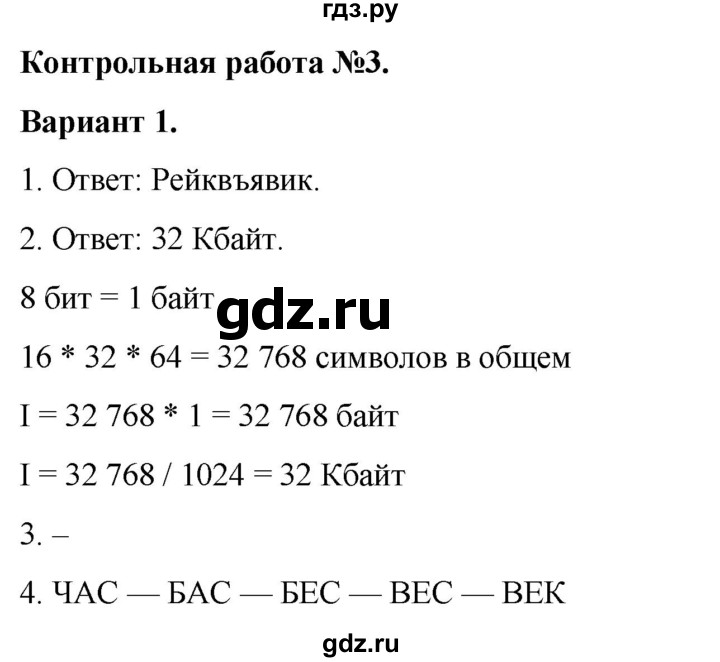 гдз.ру

Контрольная работа №3.

Вариант 1.

1. Ответ: Рейквъявик.

2. Ответ: 32 Кбайт.

8 бит = 1 байт gdz.ru

16 * 32 * 64 = 32 768 символов в общем

I = 32 768 * 1 = 32 768 байт

I = 32 768 / 1024 = 32 Кбайт

3. –

4. ЧАС — БАС — БЕС — ВЕС — ВЕК

gdz.ru